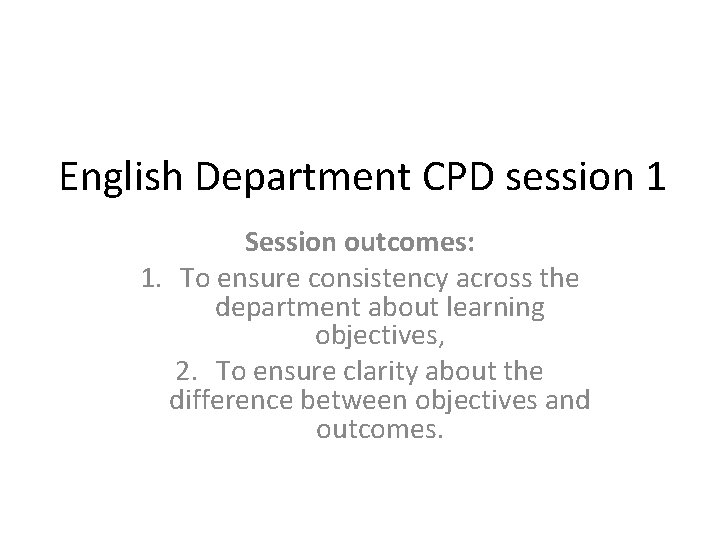 English Department CPD session 1

Session outcomes:

1. To ensure consistency across the department about learning objectives,
2. To ensure clarity about the difference between objectives and outcomes.